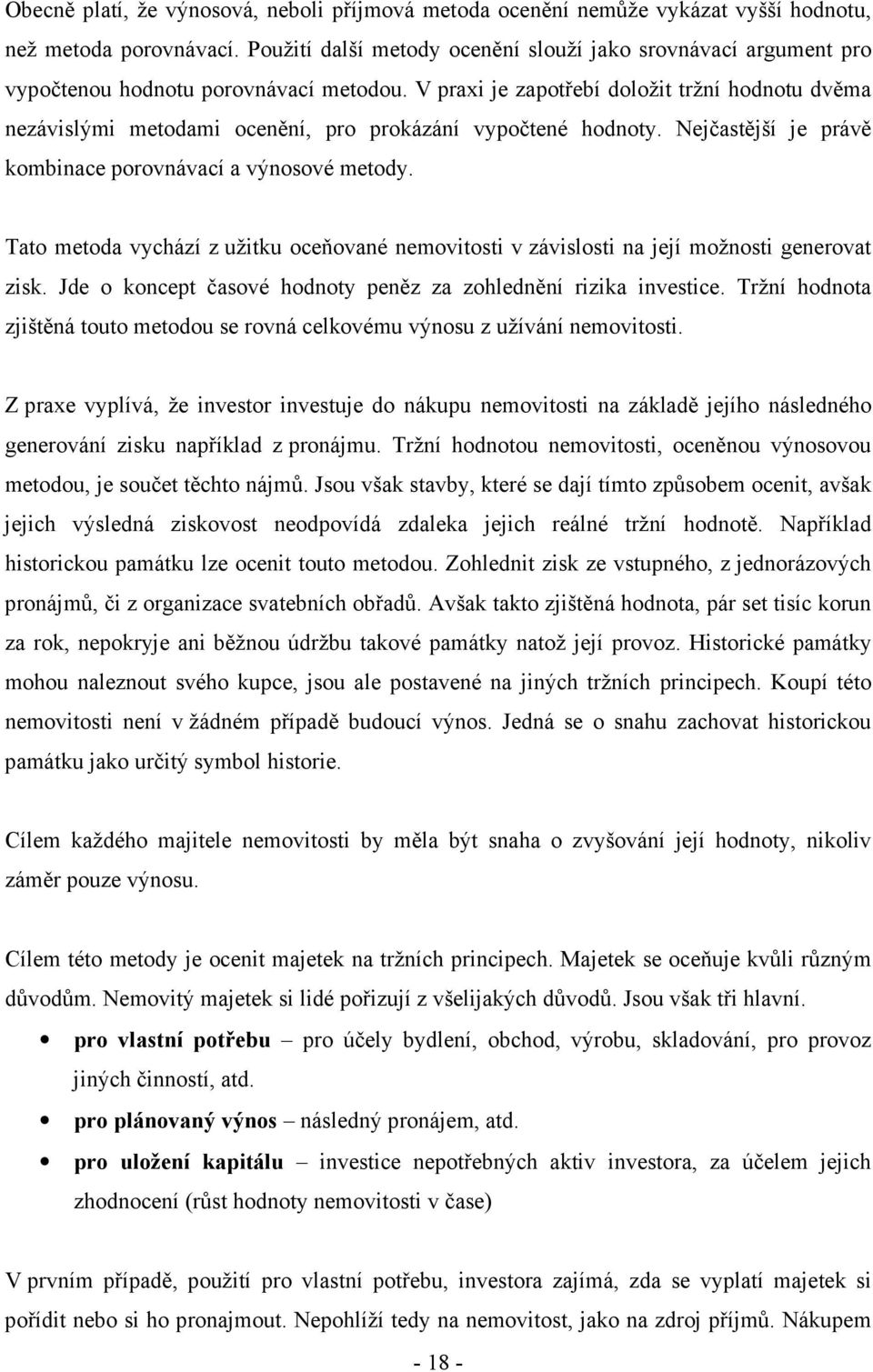 Obecně platí, že výnosová, neboli příjmová metoda ocenění nemůže vykázat vyšší hodnotu, než metoda porovnávací. Použití další metody ocenění slouží jako srovnávací argument pro vypočtenou hodnotu porovnávací metodou. V praxi je zapotřebí doložit tržní hodnotu dvěma nezávislými metodami ocenění, pro prokázání vypočtené hodnoty. Nejčastější je právě kombinace porovnávací a výnosové metody.

Tato metoda vychází z užitku oceňované nemovitosti v závislosti na její možnosti generovat zisk. Jde o koncept časové hodnoty peněz za zohlednění rizika investice. Tržní hodnota zjištěná touto metodou se rovná celkovému výnosu z užívání nemovitosti.

Z praxe vyplívá, že investor investuje do nákupu nemovitosti na základě jejího následného generování zisku například z pronájmu. Tržní hodnotou nemovitosti, oceněnou výnosovou metodou, je součet těchto nájmů. Jsou však stavby, které se dají tímto způsobem ocenit, avšak jejich výsledná ziskovost neodpovídá zdaleka jejich reálné tržní hodnotě. Například historickou památku lze ocenit touto metodou. Zohlednit zisk ze vstupného, z jednorázových pronájmů, či z organizace svatebních obřadů. Avšak takto zjištěná hodnota, pár set tisíc korun za rok, nepokryje ani běžnou údržbu takové památky natož její provoz. Historické památky mohou naleznout svého kupce, jsou ale postavené na jiných tržních principech. Koupí této nemovitosti není v žádném případě budoucí výnos. Jedná se o snahu zachovat historickou památku jako určitý symbol historie.

Cílem každého majitele nemovitosti by měla být snaha o zvyšování její hodnoty, nikoliv záměr pouze výnosu.

Cílem této metody je ocenit majetek na tržních principech. Majetek se oceňuje kvůli různým důvodům. Nemovitý majetek si lidé pořizují z všelijakých důvodů. Jsou však tři hlavní.

• pro vlastní potřebu – pro účely bydlení, obchod, výrobu, skladování, pro provoz jiných činností, atd.
• pro plánovaný výnos – následný pronájem, atd.
• pro uložení kapitálu – investice nepotřebných aktiv investora, za účelem jejich zhodnocení (růst hodnoty nemovitosti v čase)

V prvním případě, použití pro vlastní potřebu, investora zajímá, zda se vyplatí majetek si pořídit nebo si ho pronajmout. Nepohlíží tedy na nemovitost, jako na zdroj příjmů. Nákupem

- 18 -